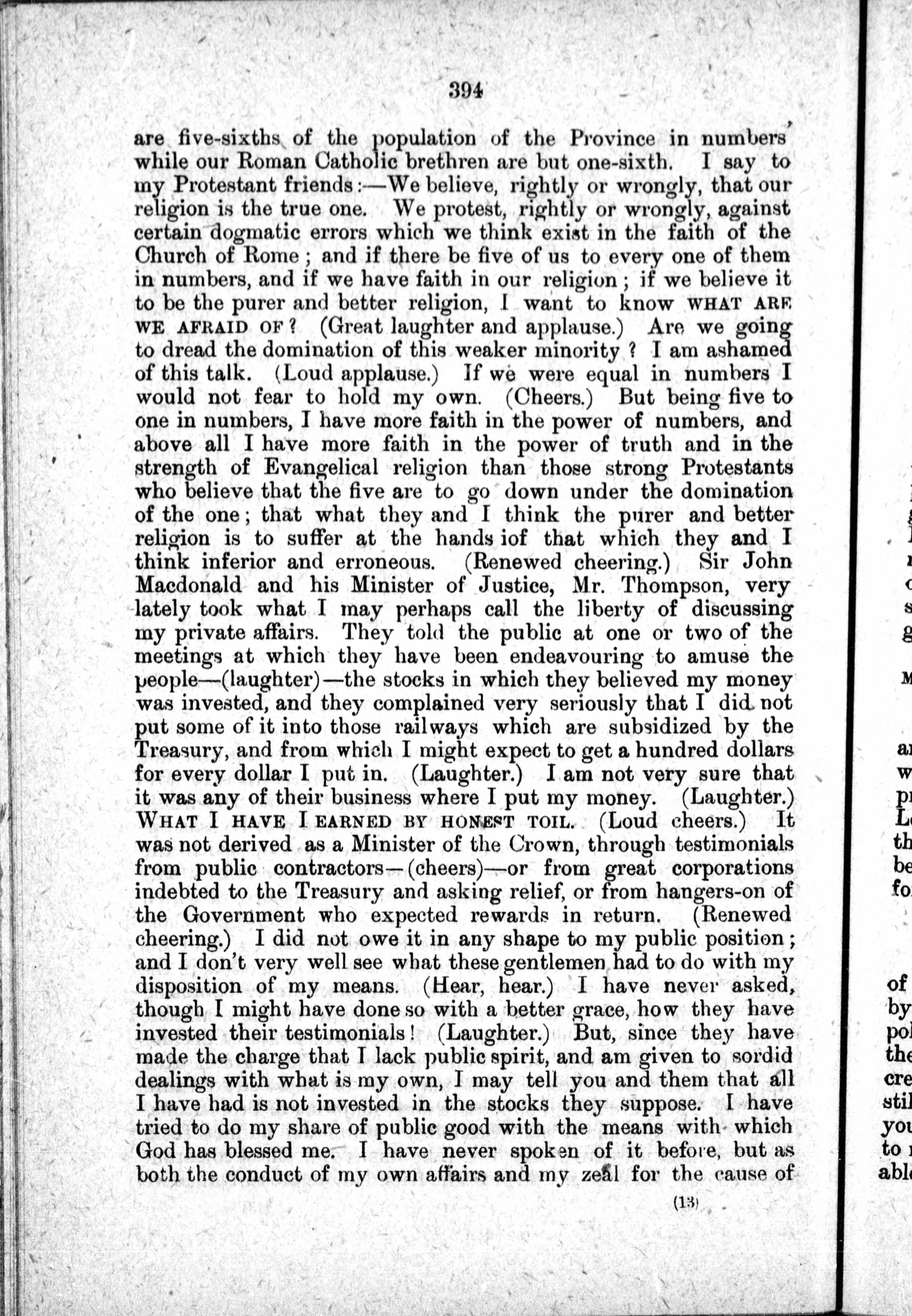 394

are five-sixths of the population of the Province in numbers, while our Roman Catholic brethren are but one-sixth. I say to my Protestant friends:—We believe, rightly or wrongly, that our religion is the true one. We protest, rightly or wrongly, against certain dogmatic errors which we think exist in the faith of the Church of Rome; and if there be five of us to every one of them in numbers, and if we have faith in our religion; if we believe it to be the purer and better religion, I want to know WHAT ARE WE AFRAID OF? (Great laughter and applause.) Are we going to dread the domination of this weaker minority? I am ashamed of this talk. (Loud applause.) If we were equal in numbers I would not fear to hold my own. (Cheers.) But being five to one in numbers, I have more faith in the power of numbers, and above all I have more faith in the power of truth and in the strength of Evangelical religion than those strong Protestants who believe that the five are to go down under the domination of the one; that what they and I think the purer and better religion is to suffer at the hands iof that which they and I think inferior and erroneous. (Renewed cheering.) Sir John Macdonald and his Minister of Justice, Mr. Thompson, very lately took what I may perhaps call the liberty of discussing my private affairs. They told the public at one or two of the meetings at which they have been endeavouring to amuse the people—(laughter)—the stocks in which they believed my money was invested, and they complained very seriously that I did not put some of it into those railways which are subsidized by the Treasury, and from which I might expect to get a hundred dollars for every dollar I put in. (Laughter.) I am not very sure that it was any of their business where I put my money. (Laughter.) WHAT I HAVE I EARNED BY HONEST TOIL. (Loud cheers.) It was not derived as a Minister of the Crown, through testimonials from public contractors—(cheers)—or from great corporations indebted to the Treasury and asking relief, or from hangers-on of the Government who expected rewards in return. (Renewed cheering.) I did not owe it in any shape to my public position; and I don't very well see what these gentlemen had to do with my disposition of my means. (Hear, hear.) I have never asked, though I might have done so with a better grace, how they have invested their testimonials! (Laughter.) But, since they have made the charge that I lack public spirit, and am given to sordid dealings with what is my own, I may tell you and them that all I have had is not invested in the stocks they suppose. I have tried to do my share of public good with the means with which God has blessed me. I have never spoken of it before, but as both the conduct of my own affairs and my zeal for the cause of

(13)